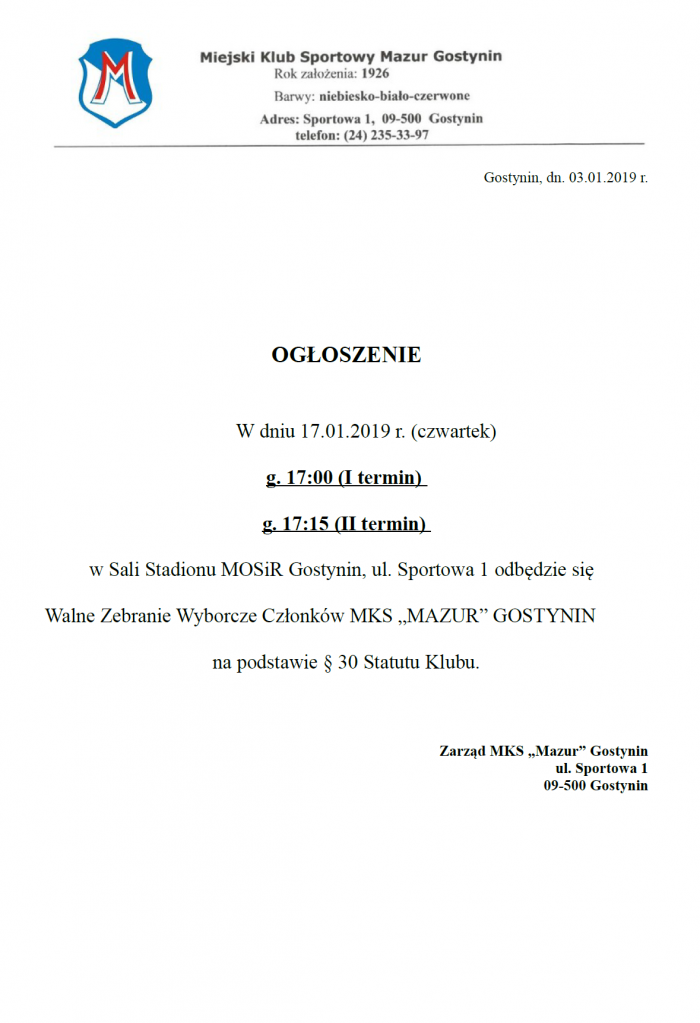 M

Miejski Klub Sportowy Mazur Gostynin
Rok założenia: 1926
Barwy: niebiesko-biało-czerwone
Adres: Sportowa 1, 09-500 Gostynin
telefon: (24) 235-33-97

Gostynin, dn. 03.01.2019 r.

OGŁOSZENIE

W dniu 17.01.2019 r. (czwartek)

g. 17:00 (I termin)

g. 17:15 (II termin)

w Sali Stadionu MOSiR Gostynin, ul. Sportowa 1 odbędzie się

Walne Zebranie Wyborcze Członków MKS „MAZUR” GOSTYNIN

na podstawie § 30 Statutu Klubu.

Zarząd MKS „Mazur” Gostynin
ul. Sportowa 1
09-500 Gostynin